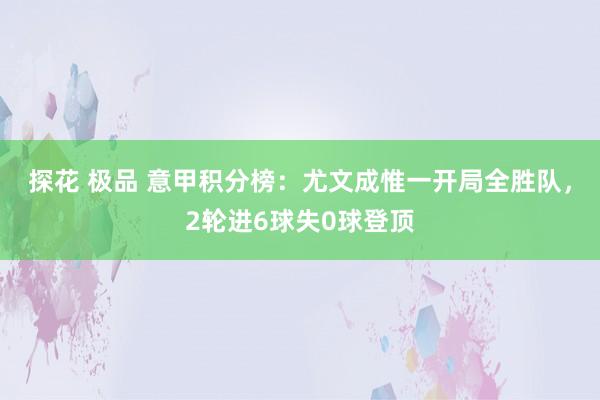 探花 极品 意甲积分榜：尤文成惟一开局全胜队，2轮进6球失0球登顶